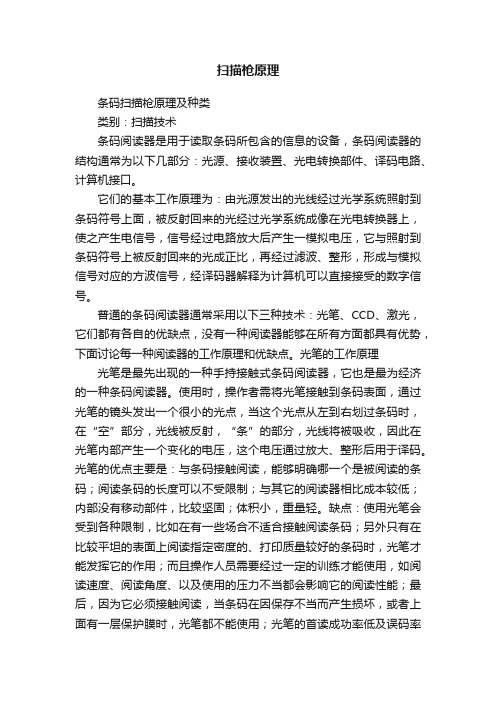 扫描枪原理

条码扫描枪原理及种类

类别：扫描技术

条码阅读器是用于读取条码所包含的信息的设备，条码阅读器的结构通常为以下几部分：光源、接收装置、光电转换部件、译码电路、计算机接口。

它们的基本工作原理为：由光源发出的光线经过光学系统照射到条码符号上面，被反射回来的光经过光学系统成像在光电转换器上，使之产生电信号，信号经过电路放大后产生一模拟电压，它与照射到条码符号上被反射回来的光成正比，再经过滤波、整形，形成与模拟信号对应的方波信号，经译码器解释为计算机可以直接接受的数字信号。

普通的条码阅读器通常采用以下三种技术：光笔、CCD、激光，它们都有各自的优缺点，没有一种阅读器能够在所有方面都具有优势，下面讨论每一种阅读器的工作原理和优缺点。光笔的工作原理

光笔是最先出现的一种手持接触式条码阅读器，它也是最为经济的一种条码阅读器。使用时，操作者需将光笔接触到条码表面，通过光笔的镜头发出一个很小的光点，当这个光点从左到右划过条码时，在“空”部分，光线被反射，“条”的部分，光线将被吸收，因此在光笔内部产生一个变化的电压，这个电压通过放大、整形后用于译码。光笔的优点主要是：与条码接触阅读，能够明确哪一个是被阅读的条码；阅读条码的长度可以不受限制；与其它的阅读器相比成本较低；内部没有移动部件，比较坚固；体积小，重量轻。缺点：使用光笔会受到各种限制，比如在有一些场合不适合接触阅读条码；另外只有在比较平坦的表面上阅读指定密度的、打印质量较好的条码时，光笔才能发挥它的作用；而且操作人员需要经过一定的训练才能使用，如阅读速度、阅读角度、以及使用的压力不当都会影响它的阅读性能；最后，因为它必须接触阅读，当条码在因保存不当而产生损坏，或者上面有一层保护膜时，光笔都不能使用；光笔的首读成功率低及误码率